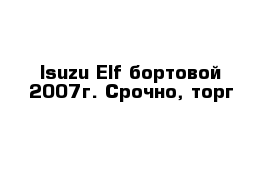 Isuzu Elf бортовой 2007г. Срочно, торг